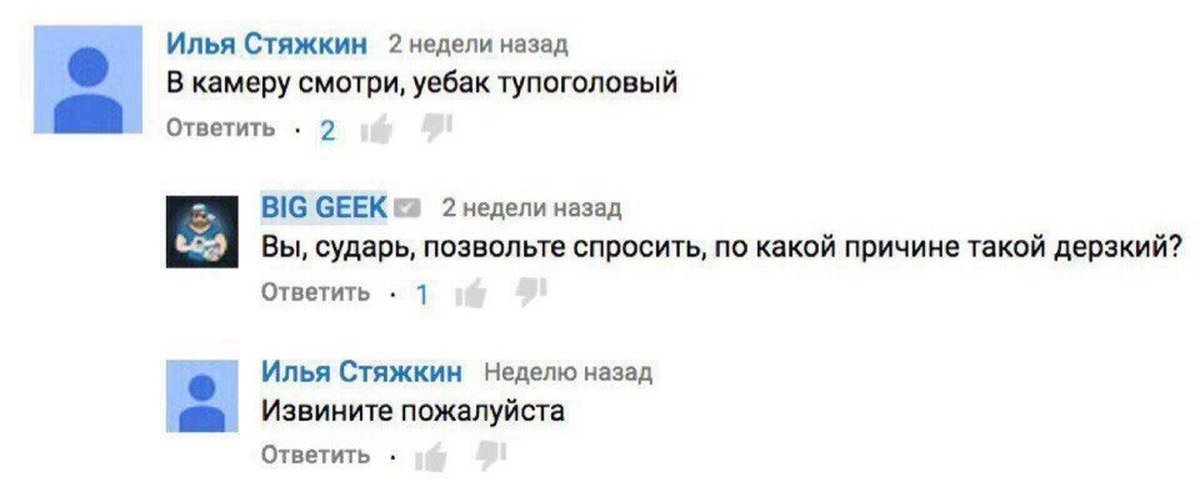 Илья Стяжкин 2 недели назад
В камеру смотри, уебак тупоголовый
Ответить · 2

BIG GEEK 2 недели назад
Вы, сударь, позвольте спросить, по какой причине такой дерзкий?
Ответить · 1

Илья Стяжкин Неделю назад
Извините пожалуйста
Ответить ·